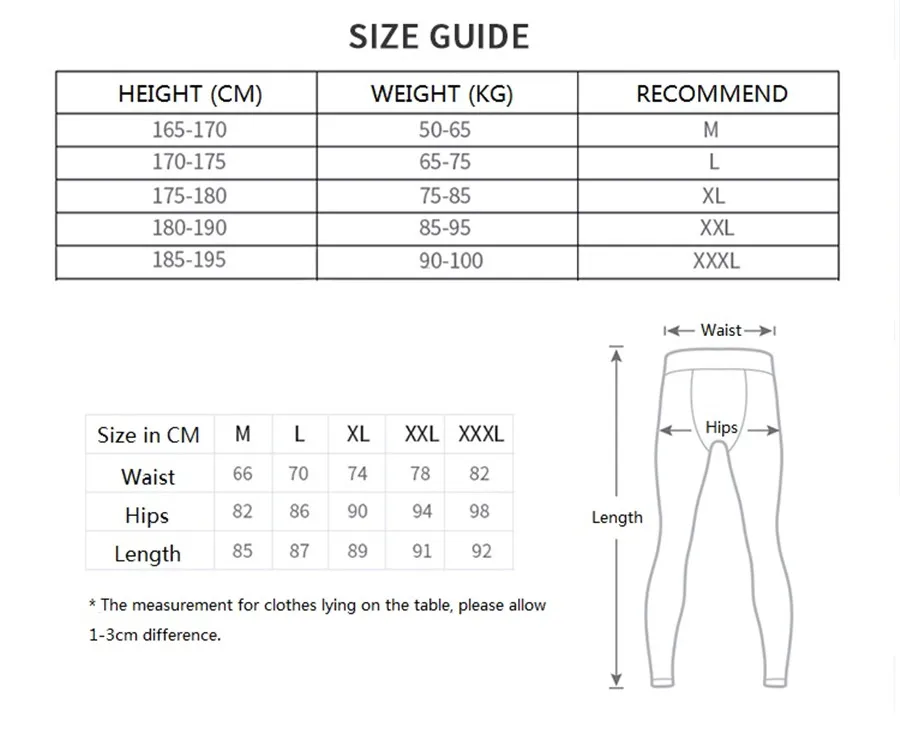 SIZE GUIDE

| HEIGHT (CM) | WEIGHT (KG) | RECOMMEND |
|---|---|---|
| 165-170 | 50-65 | M |
| 170-175 | 65-75 | L |
| 175-180 | 75-85 | XL |
| 180-190 | 85-95 | XXL |
| 185-195 | 90-100 | XXXL |

| Size in CM | M | L | XL | XXL | XXXL |
|---|---|---|---|---|---|
| Waist | 66 | 70 | 74 | 78 | 82 |
| Hips | 82 | 86 | 90 | 94 | 98 |
| Length | 85 | 87 | 89 | 91 | 92 |

* The measurement for clothes lying on the table, please allow 1-3cm difference.

Waist

Hips

Length